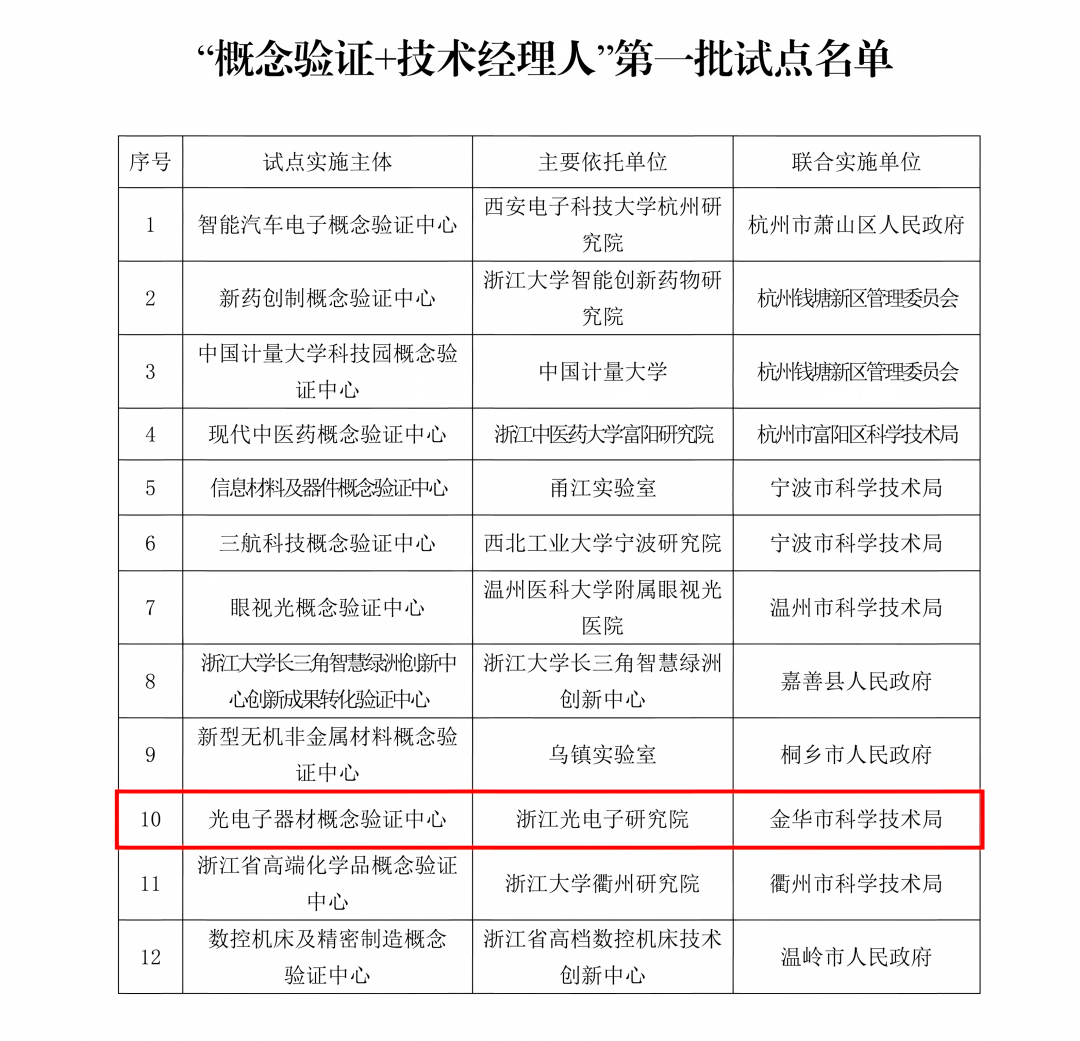 “概念验证+技术经理人”第一批试点名单

| 序号 | 试点实施主体 | 主要依托单位 | 联合实施单位 |
|---|---|---|---|
| 1 | 智能汽车电子概念验证中心 | 西安电子科技大学杭州研究院 | 杭州市萧山区人民政府 |
| 2 | 新药创制概念验证中心 | 浙江大学智能创新药物研究院 | 杭州钱塘新区管理委员会 |
| 3 | 中国计量大学科技园概念验证中心 | 中国计量大学 | 杭州钱塘新区管理委员会 |
| 4 | 现代中医药概念验证中心 | 浙江中医药大学富阳研究院 | 杭州市富阳区科学技术局 |
| 5 | 信息材料及器件概念验证中心 | 甬江实验室 | 宁波市科学技术局 |
| 6 | 三航科技概念验证中心 | 西北工业大学宁波研究院 | 宁波市科学技术局 |
| 7 | 眼视光概念验证中心 | 温州医科大学附属眼视光医院 | 温州市科学技术局 |
| 8 | 浙江大学长三角智慧绿洲创新中心创新成果转化验证中心 | 浙江大学长三角智慧绿洲创新中心 | 嘉善县人民政府 |
| 9 | 新型无机非金属材料概念验证中心 | 乌镇实验室 | 桐乡市人民政府 |
| 10 | 光电子器材概念验证中心 | 浙江光电子研究院 | 金华市科学技术局 |
| 11 | 浙江省高端化学品概念验证中心 | 浙江大学衢州研究院 | 衢州市科学技术局 |
| 12 | 数控机床及精密制造概念验证中心 | 浙江省高档数控机床技术创新中心 | 温岭市人民政府 |